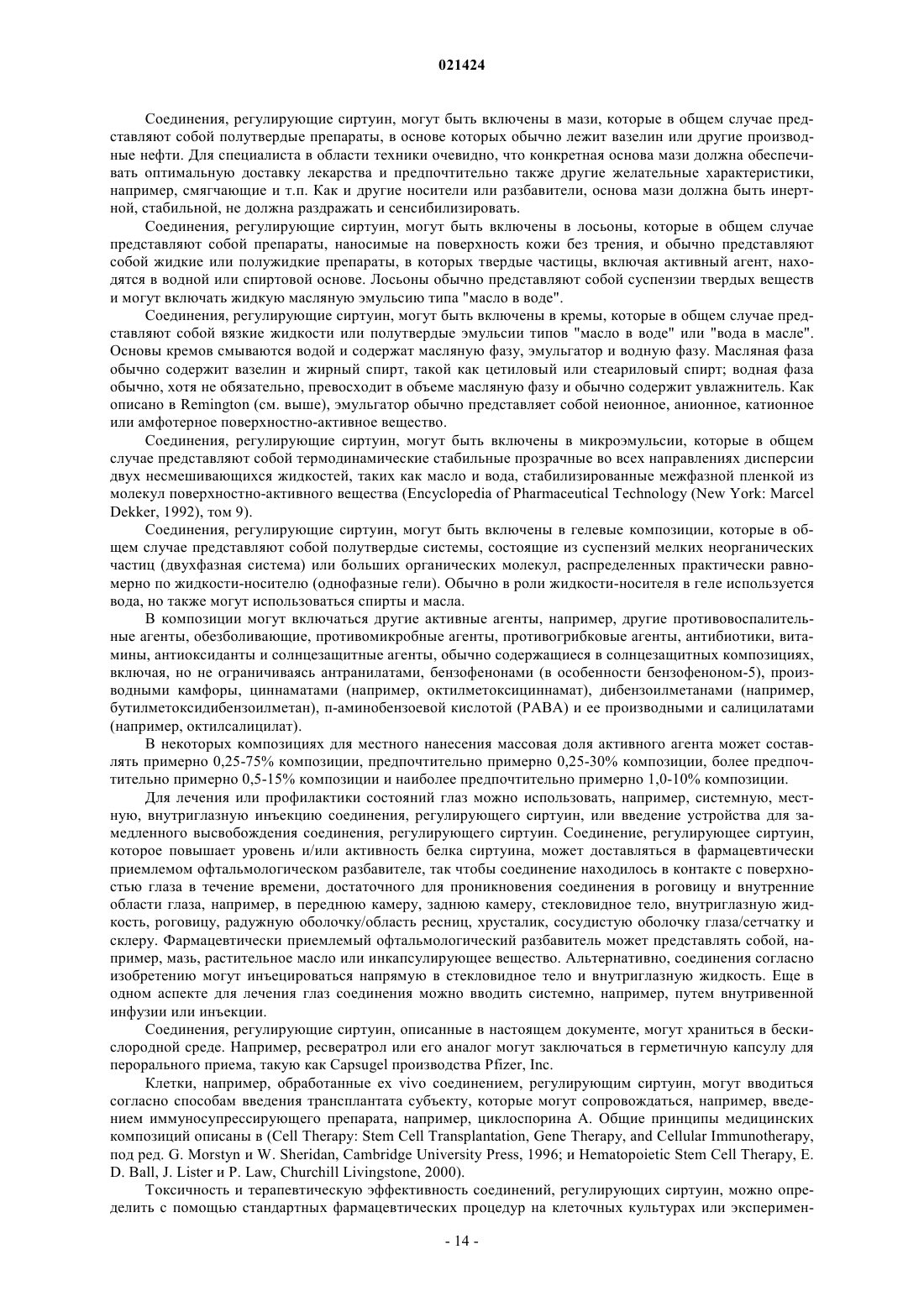 021424

Соединения, регулирующие сиртуин, могут быть включены в мази, которые в общем случае представляют собой полутвердые препараты, в основе которых обычно лежит вазелин или другие производные нефти. Для специалиста в области техники очевидно, что конкретная основа мази должна обеспечивать оптимальную доставку лекарства и предпочтительно также другие желательные характеристики, например, смягчающие и т.п. Как и другие носители или разбавители, основа мази должна быть инертной, стабильной, не должна раздражать и сенсибилизировать.

Соединения, регулирующие сиртуин, могут быть включены в лосьоны, которые в общем случае представляют собой препараты, наносимые на поверхность кожи без трения, и обычно представляют собой жидкие или полужидкие препараты, в которых твердые частицы, включая активный агент, находятся в водной или спиртовой основе. Лосьоны обычно представляют собой суспензии твердых веществ и могут включать жидкую масляную эмульсию типа "масло в воде".

Соединения, регулирующие сиртуин, могут быть включены в кремы, которые в общем случае представляют собой вязкие жидкости или полутвердые эмульсии типов "масло в воде" или "вода в масле". Основы кремов смываются водой и содержат масляную фазу, эмульгатор и водную фазу. Масляная фаза обычно содержит вазелин и жирный спирт, такой как цетиловый или стеариловый спирт; водная фаза обычно, хотя не обязательно, превосходит в объеме масляную фазу и обычно содержит увлажнитель. Как описано в Remington (см. выше), эмульгатор обычно представляет собой неионное, анионное, катионное или амфотерное поверхностно-активное вещество.

Соединения, регулирующие сиртуин, могут быть включены в микроэмульсии, которые в общем случае представляют собой термодинамические стабильные прозрачные во всех направлениях дисперсии двух несмешивающихся жидкостей, таких как масло и вода, стабилизированные межфазной пленкой из молекул поверхностно-активного вещества (Encyclopedia of Pharmaceutical Technology (New York: Marcel Dekker, 1992), том 9).

Соединения, регулирующие сиртуин, могут быть включены в гелевые композиции, которые в общем случае представляют собой полутвердые системы, состоящие из суспензий мелких неорганических частиц (двухфазная система) или больших органических молекул, распределенных практически равномерно по жидкости-носителю (однофазные гели). Обычно в роли жидкости-носителя в геле используется вода, но также могут использоваться спирты и масла.

В композиции могут включаться другие активные агенты, например, другие противовоспалительные агенты, обезболивающие, противомикробные агенты, противогрибковые агенты, антибиотики, витамины, антиоксиданты и солнцезащитные агенты, обычно содержащиеся в солнцезащитных композициях, включая, но не ограничиваясь антранилатами, бензофенонами (в особенности бензофеноном-5), производными камфоры, циннаматами (например, октилметоксициннамат), дибензоилметанами (например, бутилметоксидибензоилметан), п-аминобензоевой кислотой (PABA) и ее производными и салицилатами (например, октилсалицилат).

В некоторых композициях для местного нанесения массовая доля активного агента может составлять примерно 0,25-75% композиции, предпочтительно примерно 0,25-30% композиции, более предпочтительно примерно 0,5-15% композиции и наиболее предпочтительно примерно 1,0-10% композиции.

Для лечения или профилактики состояний глаз можно использовать, например, системную, местную, внутриглазную инъекцию соединения, регулирующего сиртуин, или введение устройства для замедленного высвобождения соединения, регулирующего сиртуин. Соединение, регулирующее сиртуин, которое повышает уровень и/или активность белка сиртуина, может доставляться в фармацевтически приемлемом офтальмологическом разбавителе, так чтобы соединение находилось в контакте с поверхностью глаза в течение времени, достаточного для проникновения соединения в роговицу и внутренние области глаза, например, в переднюю камеру, заднюю камеру, стекловидное тело, внутриглазную жидкость, роговицу, радужную оболочку/область ресниц, хрусталик, сосудистую оболочку глаза/сетчатку и склеру. Фармацевтически приемлемый офтальмологический разбавитель может представлять собой, например, мазь, растительное масло или инкапсулирующее вещество. Альтернативно, соединения согласно изобретению могут инъецироваться напрямую в стекловидное тело и внутриглазную жидкость. Еще в одном аспекте для лечения глаз соединения можно вводить системно, например, путем внутривенной инфузии или инъекции.

Соединения, регулирующие сиртуин, описанные в настоящем документе, могут храниться в бескислородной среде. Например, ресвератрол или его аналог могут заключаться в герметичную капсулу для перорального приема, такую как Capsugel производства Pfizer, Inc.

Клетки, например, обработанные ex vivo соединением, регулирующим сиртуин, могут вводиться согласно способам введения трансплантата субъекту, которые могут сопровождаться, например, введением иммуносупрессирующего препарата, например, циклоспорина А. Общие принципы медицинских композиций описаны в (Cell Therapy: Stem Cell Transplantation, Gene Therapy, and Cellular Immunotherapy, под ред. G. Morstyn и W. Sheridan, Cambridge University Press, 1996; и Hematopoietic Stem Cell Therapy, E. D. Ball, J. Lister и P. Law, Churchill Livingstone, 2000).

Токсичность и терапевтическую эффективность соединений, регулирующих сиртуин, можно определить с помощью стандартных фармацевтических процедур на клеточных культурах или эксперимен-

- 14 -